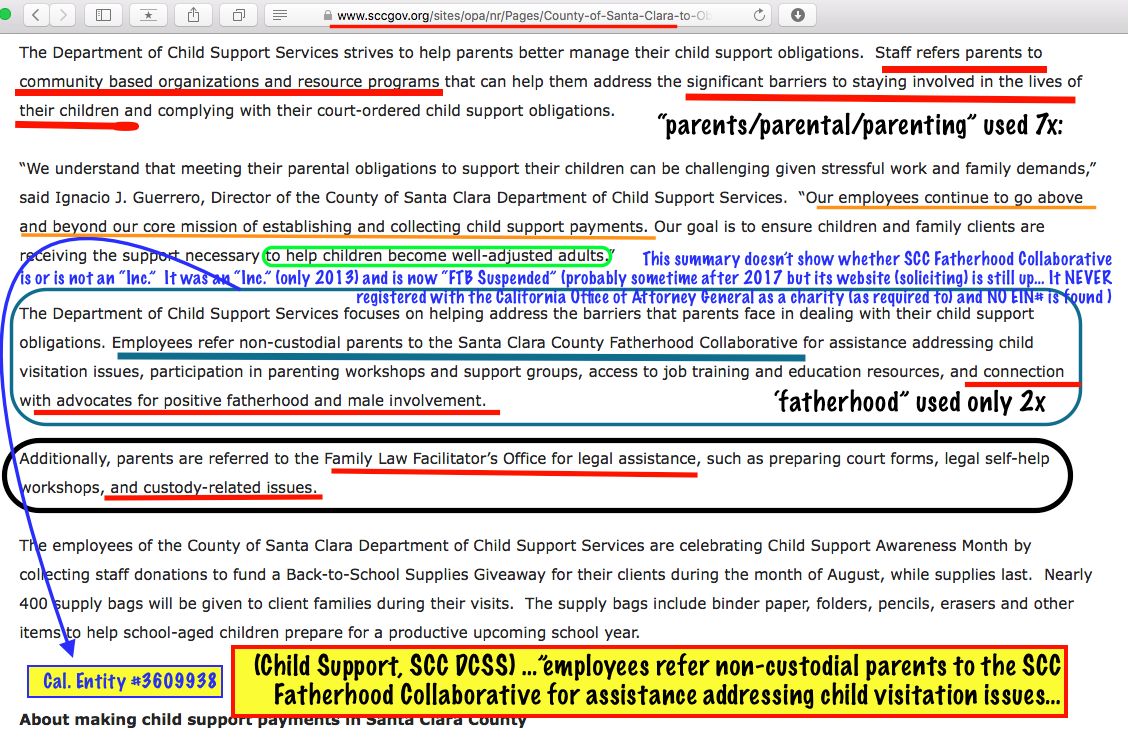 www.sccgov.org/sites/opa/nr/Pages/County-of-Santa-Clara-to-Ob

The Department of Child Support Services strives to help parents better manage their child support obligations. Staff refers parents to community based organizations and resource programs that can help them address the significant barriers to staying involved in the lives of their children and complying with their court-ordered child support obligations.

"parents/parental/parenting" used 7x:

"We understand that meeting their parental obligations to support their children can be challenging given stressful work and family demands," said Ignacio J. Guerrero, Director of the County of Santa Clara Department of Child Support Services. "Our employees continue to go above and beyond our core mission of establishing and collecting child support payments. Our goal is to ensure children and family clients are receiving the support necessary to help children become well-adjusted adults."

This summary doesn't show whether SCC Fatherhood Collaborative is or is not an "Inc." It was an "Inc." (only 2013) and is now "FTB Suspended" (probably sometime after 2017 but its website (soliciting) is still up... It NEVER registered with the California Office of Attorney General as a charity (as required to) and NO EIN# is found )

The Department of Child Support Services focuses on helping address the barriers that parents face in dealing with their child support obligations. Employees refer non-custodial parents to the Santa Clara County Fatherhood Collaborative for assistance addressing child visitation issues, participation in parenting workshops and support groups, access to job training and education resources, and connection with advocates for positive fatherhood and male involvement.

'fatherhood" used only 2x

Additionally, parents are referred to the Family Law Facilitator's Office for legal assistance, such as preparing court forms, legal self-help workshops, and custody-related issues.

The employees of the County of Santa Clara Department of Child Support Services are celebrating Child Support Awareness Month by collecting staff donations to fund a Back-to-School Supplies Giveaway for their clients during the month of August, while supplies last. Nearly 400 supply bags will be given to client families during their visits. The supply bags include binder paper, folders, pencils, erasers and other items to help school-aged children prepare for a productive upcoming school year.

Cal. Entity #3609938

(Child Support, SCC DCSS) ..."employees refer non-custodial parents to the SCC Fatherhood Collaborative for assistance addressing child visitation issues...

About making child support payments in Santa Clara County